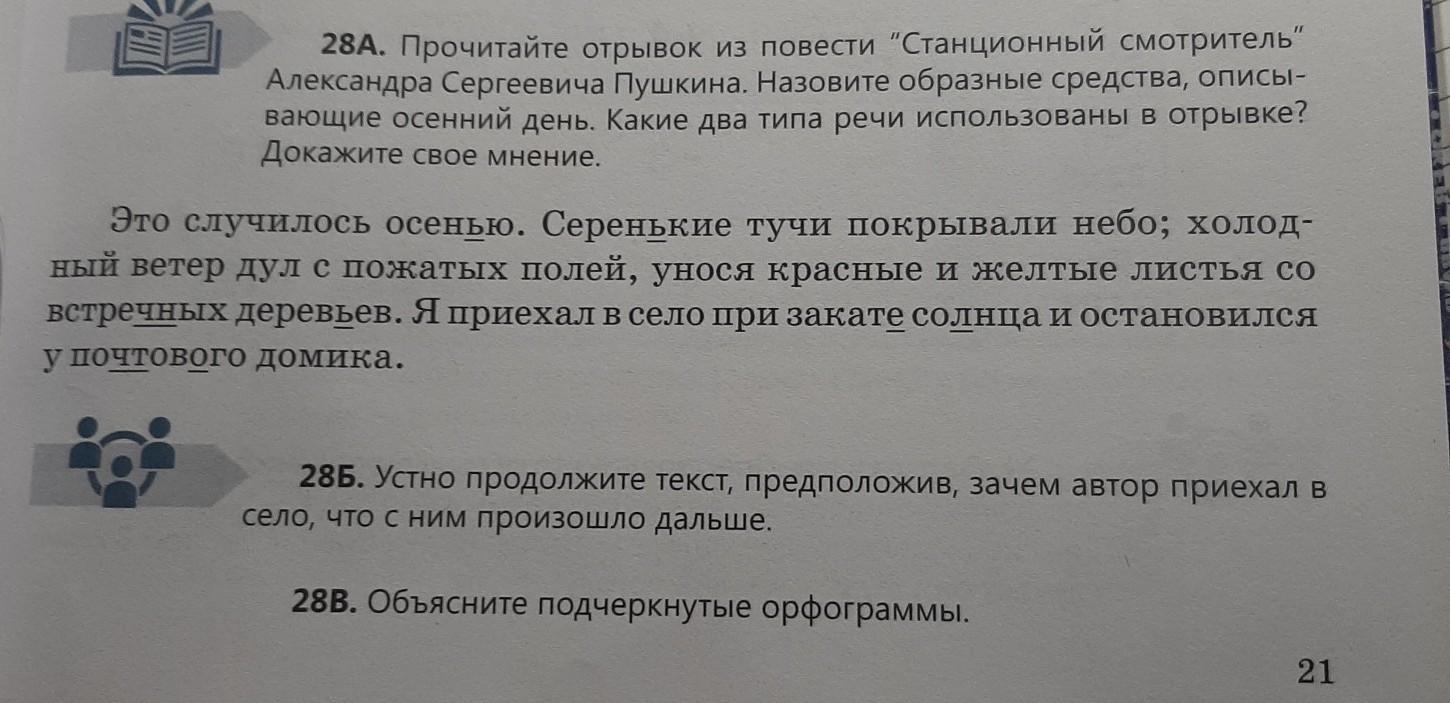 28А. Прочитайте отрывок из повести "Станционный смотритель" Александра Сергеевича Пушкина. Назовите образные средства, описывающие осенний день. Какие два типа речи использованы в отрывке? Докажите свое мнение.

Это случилось осенью. Серенькие тучи покрывали небо; холодный ветер дул с пожатых полей, унося красные и желтые листья со встречных деревьев. Я приехал в село при закате солнца и остановился у почтового домика.

28Б. Устно продолжите текст, предположив, зачем автор приехал в село, что с ним произошло дальше.

28В. Объясните подчеркнутые орфограммы.

21